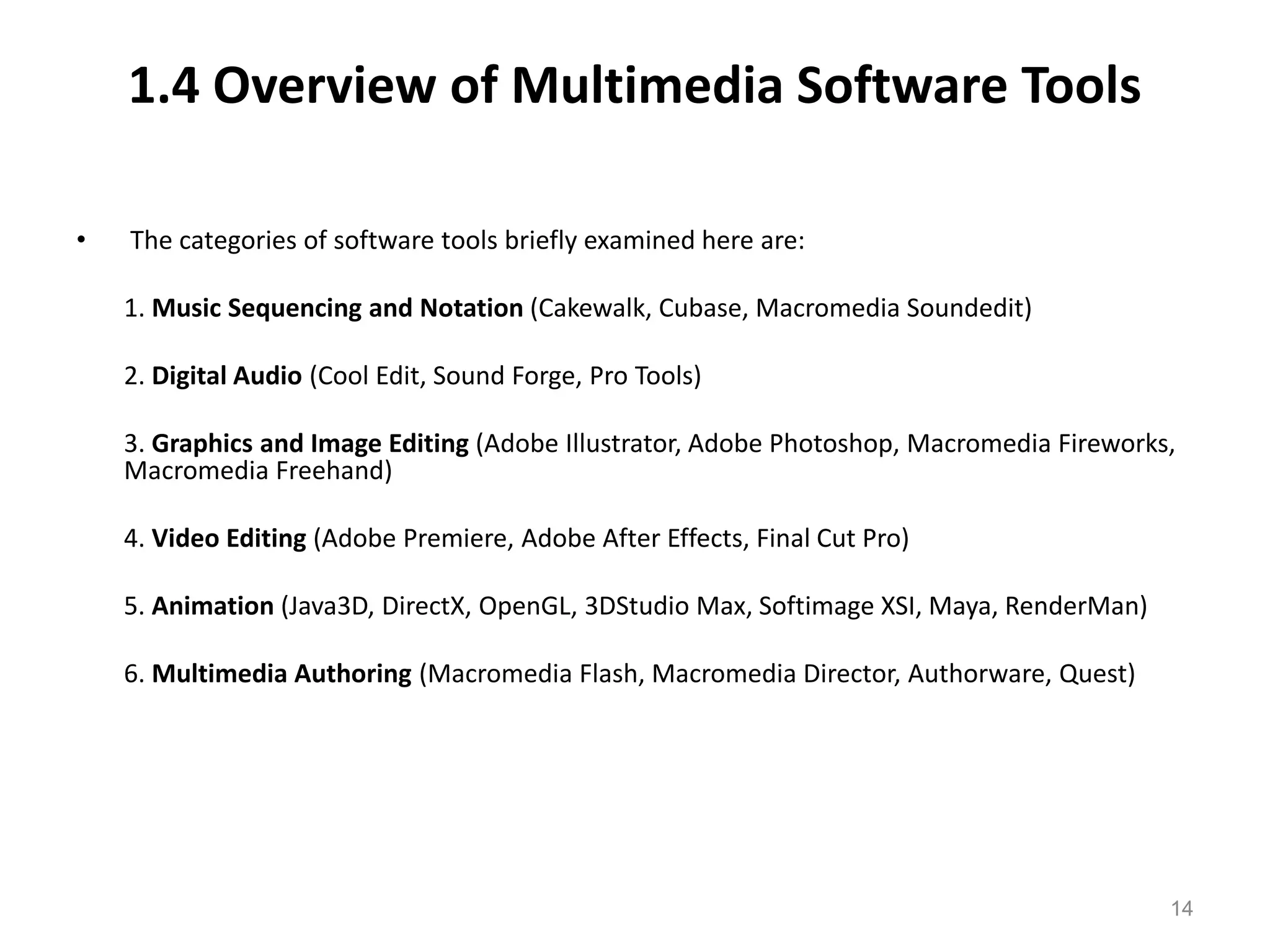 1.4 Overview of Multimedia Software Tools

• The categories of software tools briefly examined here are:

1. Music Sequencing and Notation (Cakewalk, Cubase, Macromedia Soundedit)

2. Digital Audio (Cool Edit, Sound Forge, Pro Tools)

3. Graphics and Image Editing (Adobe Illustrator, Adobe Photoshop, Macromedia Fireworks, Macromedia Freehand)

4. Video Editing (Adobe Premiere, Adobe After Effects, Final Cut Pro)

5. Animation (Java3D, DirectX, OpenGL, 3DStudio Max, Softimage XSI, Maya, RenderMan)

6. Multimedia Authoring (Macromedia Flash, Macromedia Director, Authorware, Quest)

14